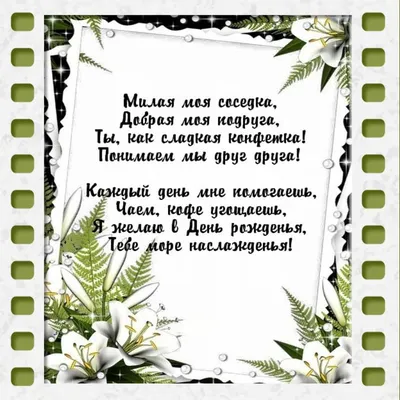 Милая моя соседка,
Добрая моя подруга,
Ты, как сладкая конфетка!
Понимаем мы друг друга!

Каждый день мне помогаешь,
Чаем, кофе угощаешь,
Я желаю в День рожденья,
Тебе море наслажденья!